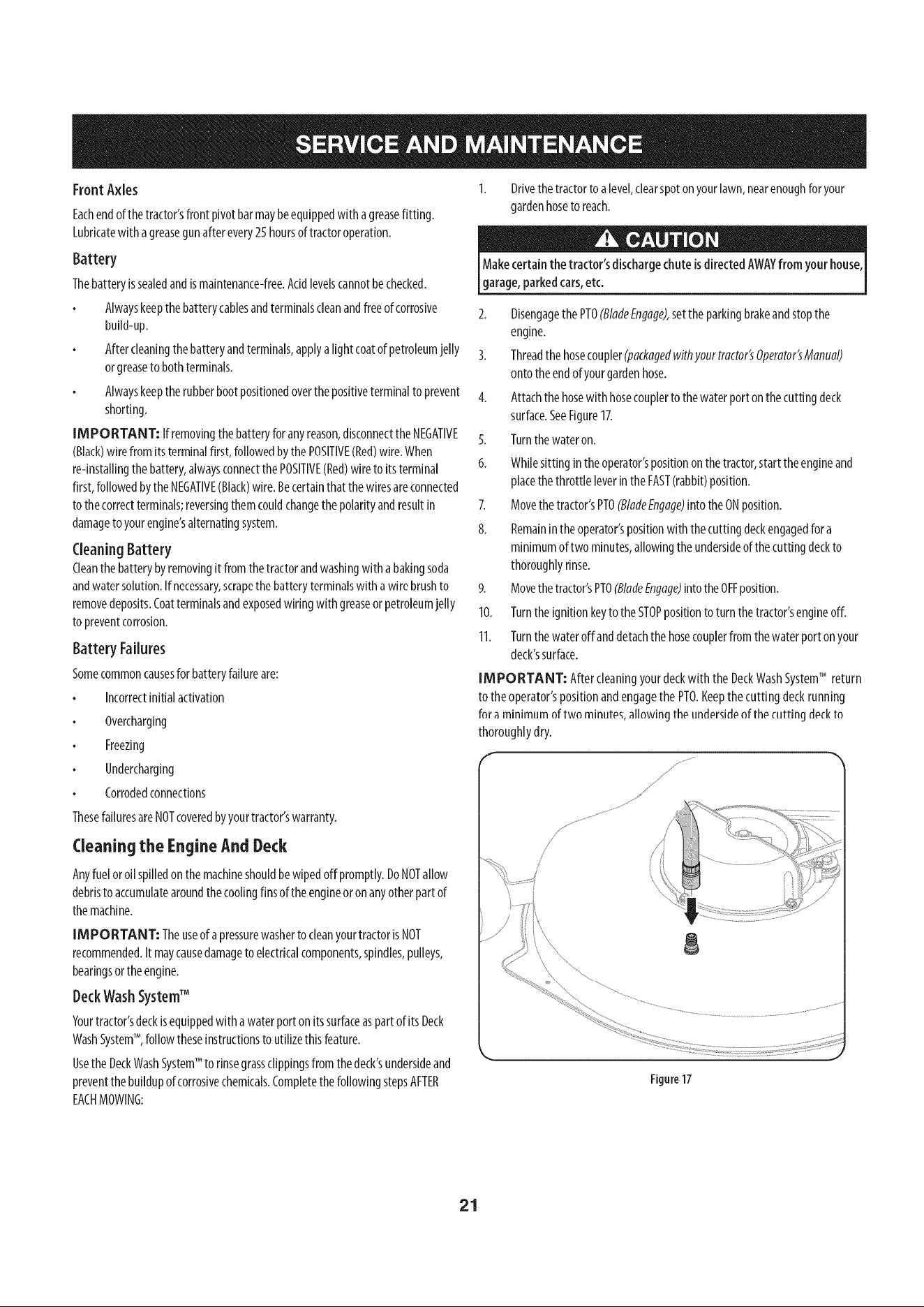 SERVICE AND MAINTENANCE

Front Axles

Each end of the tractor's front pivot bar may be equipped with a grease fitting. Lubricate with a grease gun after every 25 hours of tractor operation.

Battery

The battery is sealed and is maintenance-free. Acid levels cannot be checked.

• Always keep the battery cables and terminals clean and free of corrosive build-up.

• After cleaning the battery and terminals, apply a light coat of petroleum jelly or grease to both terminals.

• Always keep the rubber boot positioned over the positive terminal to prevent shorting.

IMPORTANT: If removing the battery for any reason, disconnect the NEGATIVE (Black) wire from its terminal first, followed by the POSITIVE (Red) wire. When re-installing the battery, always connect the POSITIVE (Red) wire to its terminal first, followed by the NEGATIVE (Black) wire. Be certain that the wires are connected to the correct terminals; reversing them could change the polarity and result in damage to your engine's alternating system.

Cleaning Battery

Clean the battery by removing it from the tractor and washing with a baking soda and water solution. If necessary, scrape the battery terminals with a wire brush to remove deposits. Coat terminals and exposed wiring with grease or petroleum jelly to prevent corrosion.

Battery Failures

Some common causes for battery failure are:

• Incorrect initial activation

• Overcharging

• Freezing

• Undercharging

• Corroded connections

These failures are NOT covered by your tractor's warranty.

Cleaning the Engine And Deck

Any fuel or oil spilled on the machine should be wiped off promptly. Do NOT allow debris to accumulate around the cooling fins of the engine or on any other part of the machine.

IMPORTANT: The use of a pressure washer to clean your tractor is NOT recommended. It may cause damage to electrical components, spindles, pulleys, bearings or the engine.

Deck Wash System™

Your tractor's deck is equipped with a water port on its surface as part of its Deck Wash System™, follow these instructions to utilize this feature.

Use the Deck Wash System™ to rinse grass clippings from the deck's underside and prevent the buildup of corrosive chemicals. Complete the following steps AFTER EACH MOWING:

1. Drive the tractor to a level, clear spot on your lawn, near enough for your garden hose to reach.

CAUTION

Make certain the tractor's discharge chute is directed AWAY from your house, garage, parked cars, etc.

2. Disengage the PTO (Blade Engage), set the parking brake and stop the engine.

3. Thread the hose coupler (packaged with your tractor's Operator's Manual) onto the end of your garden hose.

4. Attach the hose with hose coupler to the water port on the cutting deck surface. See Figure 17.

5. Turn the water on.

6. While sitting in the operator's position on the tractor, start the engine and place the throttle lever in the FAST (rabbit) position.

7. Move the tractor's PTO (Blade Engage) into the ON position.

8. Remain in the operator's position with the cutting deck engaged for a minimum of two minutes, allowing the underside of the cutting deck to thoroughly rinse.

9. Move the tractor's PTO (Blade Engage) into the OFF position.

10. Turn the ignition key to the STOP position to turn the tractor's engine off.

11. Turn the water off and detach the hose coupler from the water port on your deck's surface.

IMPORTANT: After cleaning your deck with the Deck Wash System™ return to the operator's position and engage the PTO. Keep the cutting deck running for a minimum of two minutes, allowing the underside of the cutting deck to thoroughly dry.

Figure 17

21